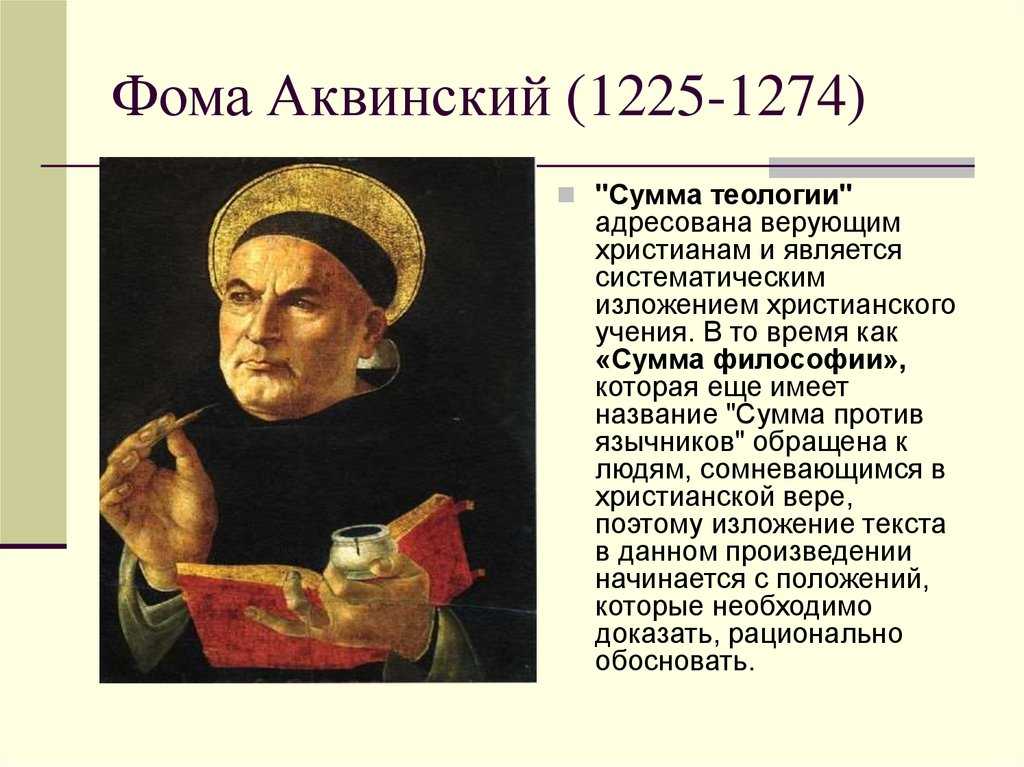 Фома Аквинский (1225-1274)

"Сумма теологии" адресована верующим христианам и является систематическим изложением христианского учения. В то время как «Сумма философии», которая еще имеет название "Сумма против язычников" обращена к людям, сомневающимся в христианской вере, поэтому изложение текста в данном произведении начинается с положений, которые необходимо доказать, рационально обосновать.